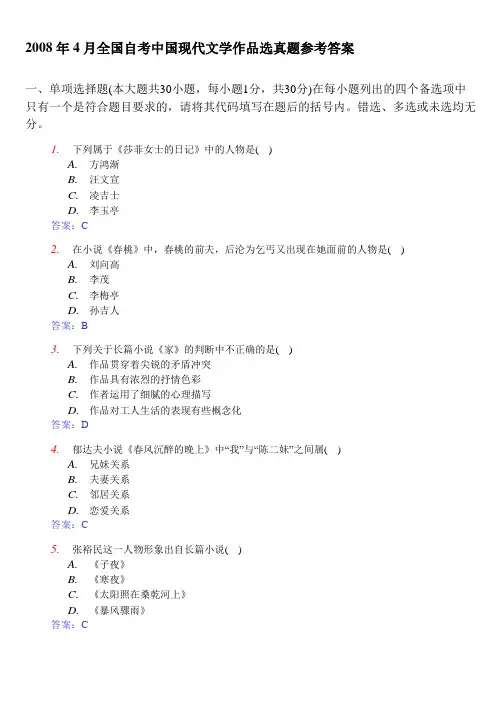 2008 年 4 月全国自考中国现代文学作品选真题参考答案

一、单项选择题(本大题共30小题，每小题1分，共30分)在每小题列出的四个备选项中只有一个是符合题目要求的，请将其代码填写在题后的括号内。错选、多选或未选均无分。

1. 下列属于《莎菲女士的日记》中的人物是( )
A. 方鸿渐
B. 汪文宣
C. 凌吉士
D. 李玉亭
答案：C

2. 在小说《春桃》中，春桃的前夫，后沦为乞丐又出现在她面前的人物是( )
A. 刘向高
B. 李茂
C. 李梅亭
D. 孙吉人
答案：B

3. 下列关于长篇小说《家》的判断中不正确的是( )
A. 作品贯穿着尖锐的矛盾冲突
B. 作品具有浓烈的抒情色彩
C. 作者运用了细腻的心理描写
D. 作品对工人生活的表现有些概念化
答案：D

4. 郁达夫小说《春风沉醉的晚上》中“我”与“陈二妹”之间属( )
A. 兄妹关系
B. 夫妻关系
C. 邻居关系
D. 恋爱关系
答案：C

5. 张裕民这一人物形象出自长篇小说( )
A. 《子夜》
B. 《寒夜》
C. 《太阳照在桑乾河上》
D. 《暴风骤雨》
答案：C